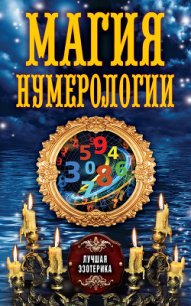 МАГИЯ НУМЕРОЛОГИИ

ЛУЧШАЯ ЭЗОТЕРИКА